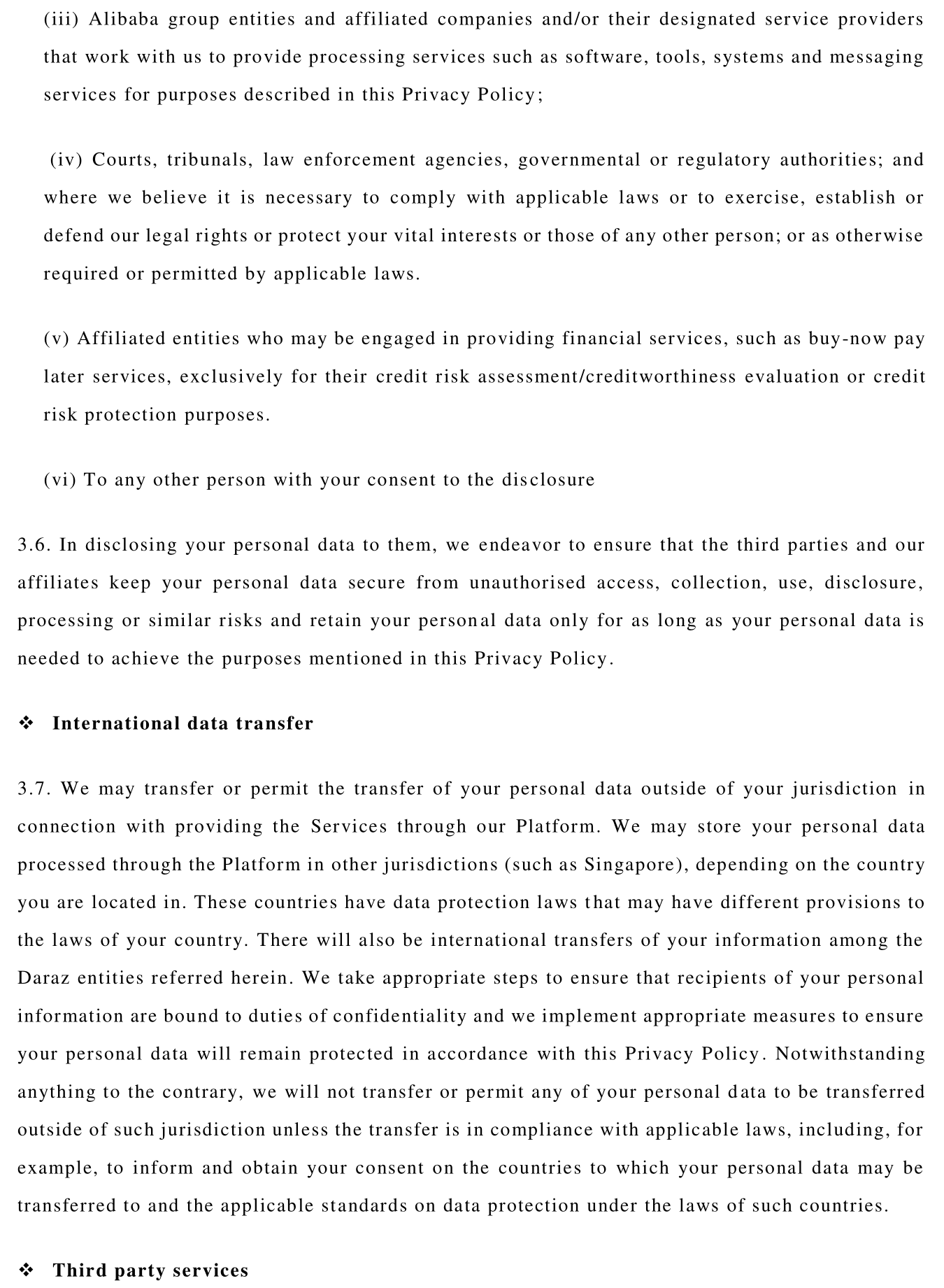 (iii) Alibaba group entities and affiliated companies and/or their designated service providers that work with us to provide processing services such as software, tools, systems and messaging services for purposes described in this Privacy Policy;

(iv) Courts, tribunals, law enforcement agencies, governmental or regulatory authorities; and where we believe it is necessary to comply with applicable laws or to exercise, establish or defend our legal rights or protect your vital interests or those of any other person; or as otherwise required or permitted by applicable laws.

(v) Affiliated entities who may be engaged in providing financial services, such as buy-now pay later services, exclusively for their credit risk assessment/creditworthiness evaluation or credit risk protection purposes.

(vi) To any other person with your consent to the disclosure

3.6. In disclosing your personal data to them, we endeavor to ensure that the third parties and our affiliates keep your personal data secure from unauthorised access, collection, use, disclosure, processing or similar risks and retain your personal data only for as long as your personal data is needed to achieve the purposes mentioned in this Privacy Policy.

❖ International data transfer

3.7. We may transfer or permit the transfer of your personal data outside of your jurisdiction in connection with providing the Services through our Platform. We may store your personal data processed through the Platform in other jurisdictions (such as Singapore), depending on the country you are located in. These countries have data protection laws that may have different provisions to the laws of your country. There will also be international transfers of your information among the Daraz entities referred herein. We take appropriate steps to ensure that recipients of your personal information are bound to duties of confidentiality and we implement appropriate measures to ensure your personal data will remain protected in accordance with this Privacy Policy. Notwithstanding anything to the contrary, we will not transfer or permit any of your personal data to be transferred outside of such jurisdiction unless the transfer is in compliance with applicable laws, including, for example, to inform and obtain your consent on the countries to which your personal data may be transferred to and the applicable standards on data protection under the laws of such countries.

❖ Third party services